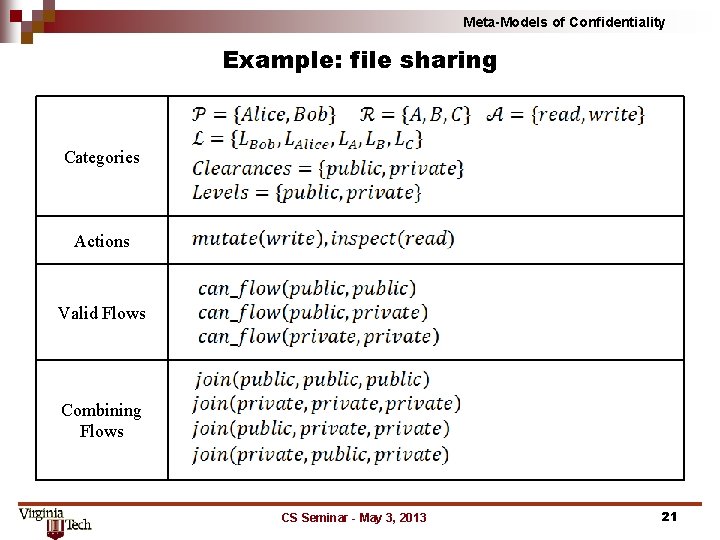 Meta-Models of Confidentiality

Example: file sharing

| Categories | $\mathcal{P} = \{Alice, Bob\}$ $\mathcal{R} = \{A, B, C\}$ $\mathcal{A} = \{read, write\}$ $\mathcal{L} = \{L_{Bob}, L_{Alice}, L_A, L_B, L_C\}$ $Clearances = \{public, private\}$ $Levels = \{public, private\}$ |
|---|---|
| Actions | $mutate(write), inspect(read)$ |
| Valid Flows | $can\_flow(public, public)$ $can\_flow(public, private)$ $can\_flow(private, private)$ |
| Combining Flows | $join(public, public, public)$ $join(private, private, private)$ $join(public, private, private)$ $join(private, public, private)$ |

Virginia Tech

CS Seminar - May 3, 2013

21